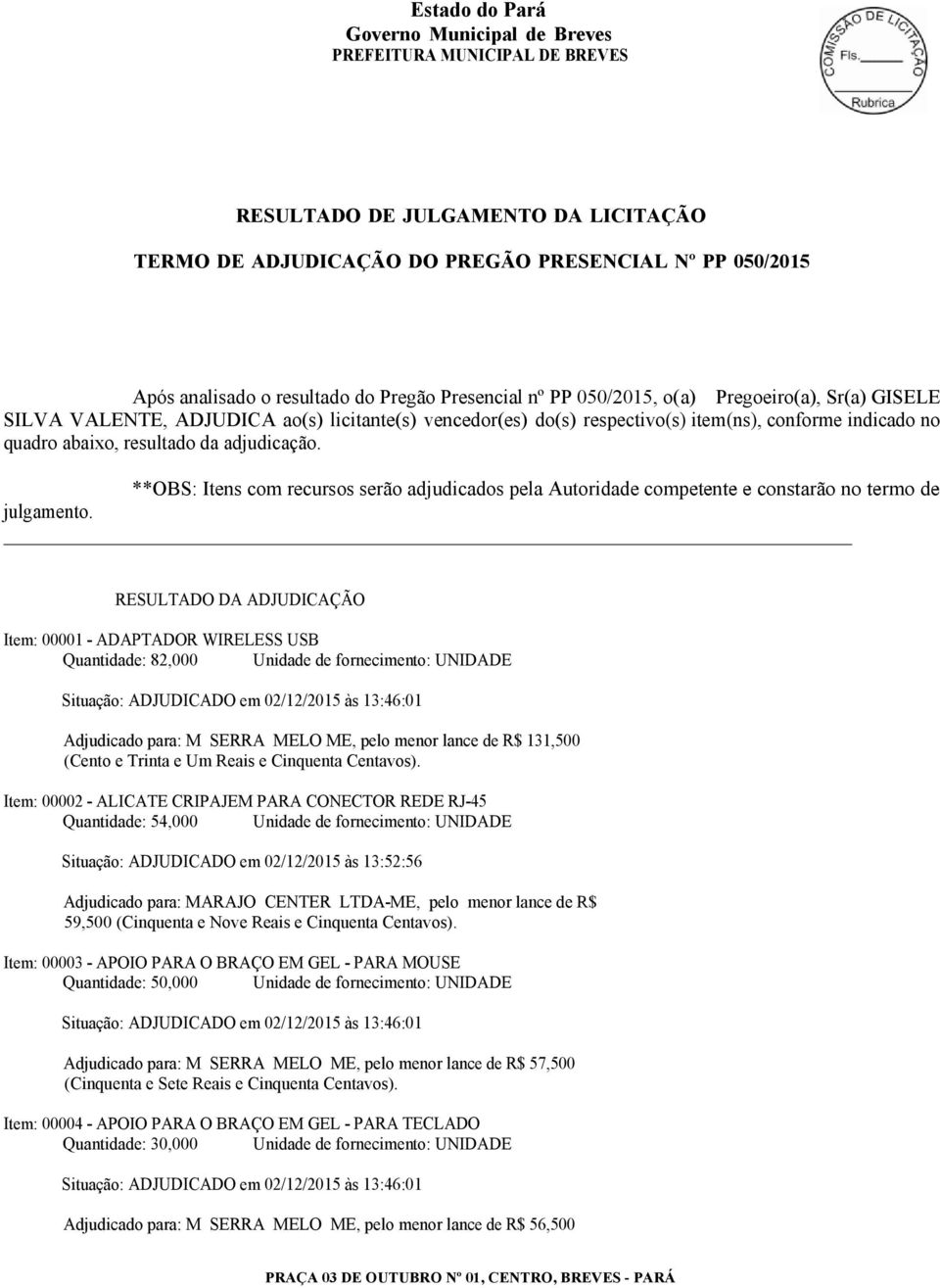 Estado do Pará
Governo Municipal de Breves
PREFEITURA MUNICIPAL DE BREVES

COMISSÃO DE LICITAÇÃO
Fls.
Rubrica

RESULTADO DE JULGAMENTO DA LICITAÇÃO

TERMO DE ADJUDICAÇÃO DO PREGÃO PRESENCIAL Nº PP 050/2015

Após analisado o resultado do Pregão Presencial nº PP 050/2015, o(a) Pregoeiro(a), Sr(a) GISELE SILVA VALENTE, ADJUDICA ao(s) licitante(s) vencedor(es) do(s) respectivo(s) item(ns), conforme indicado no quadro abaixo, resultado da adjudicação.

**OBS: Itens com recursos serão adjudicados pela Autoridade competente e constarão no termo de julgamento.

RESULTADO DA ADJUDICAÇÃO

Item: 00001 - ADAPTADOR WIRELESS USB
Quantidade: 82,000 Unidade de fornecimento: UNIDADE

Situação: ADJUDICADO em 02/12/2015 às 13:46:01

Adjudicado para: M SERRA MELO ME, pelo menor lance de R$ 131,500 (Cento e Trinta e Um Reais e Cinquenta Centavos).

Item: 00002 - ALICATE CRIPAJEM PARA CONECTOR REDE RJ-45
Quantidade: 54,000 Unidade de fornecimento: UNIDADE

Situação: ADJUDICADO em 02/12/2015 às 13:52:56

Adjudicado para: MARAJO CENTER LTDA-ME, pelo menor lance de R$ 59,500 (Cinquenta e Nove Reais e Cinquenta Centavos).

Item: 00003 - APOIO PARA O BRAÇO EM GEL - PARA MOUSE
Quantidade: 50,000 Unidade de fornecimento: UNIDADE

Situação: ADJUDICADO em 02/12/2015 às 13:46:01

Adjudicado para: M SERRA MELO ME, pelo menor lance de R$ 57,500 (Cinquenta e Sete Reais e Cinquenta Centavos).

Item: 00004 - APOIO PARA O BRAÇO EM GEL - PARA TECLADO
Quantidade: 30,000 Unidade de fornecimento: UNIDADE

Situação: ADJUDICADO em 02/12/2015 às 13:46:01

Adjudicado para: M SERRA MELO ME, pelo menor lance de R$ 56,500

PRAÇA 03 DE OUTUBRO Nº 01, CENTRO, BREVES - PARÁ